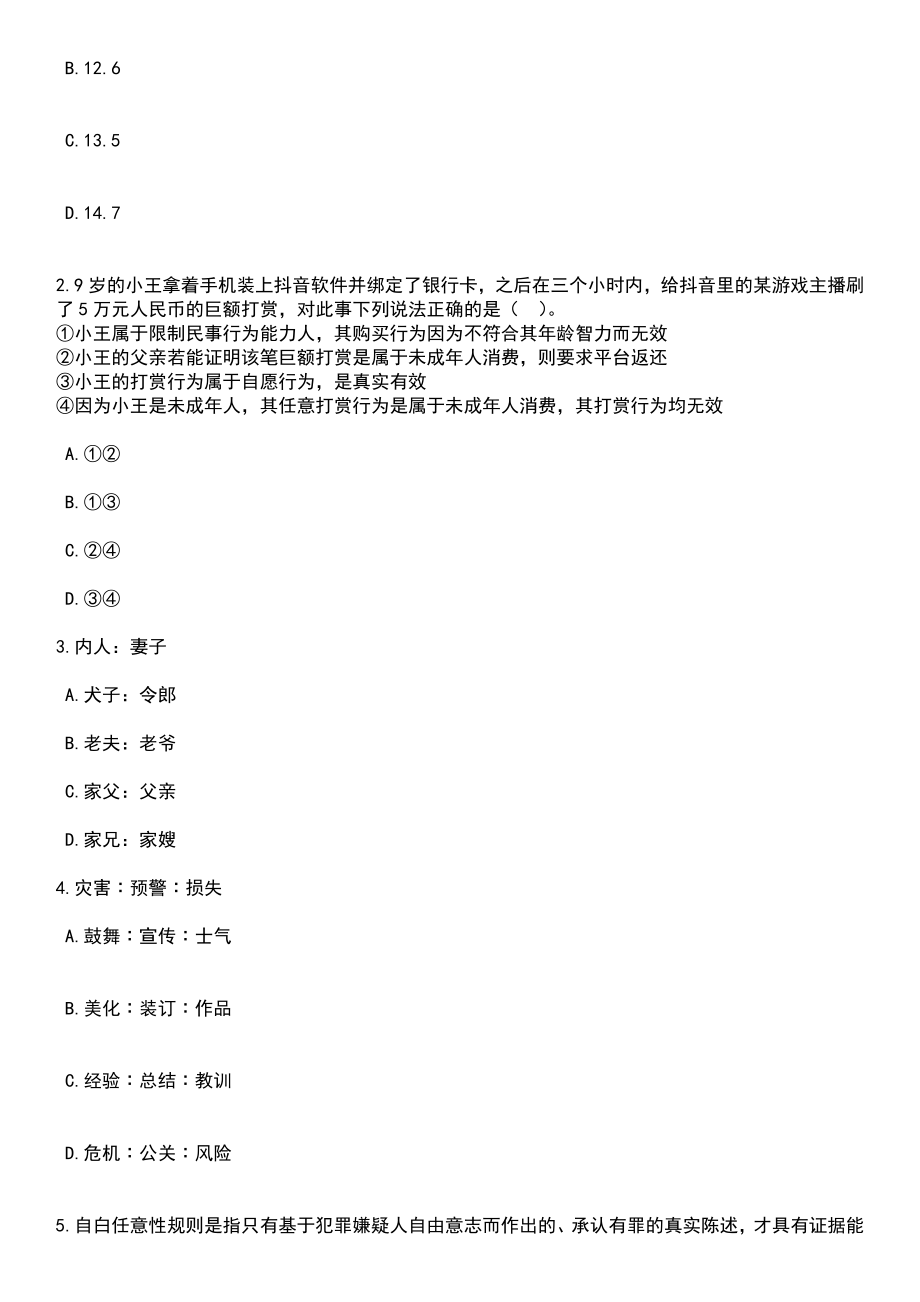 B.12.6

C.13.5

D.14.7

2.9 岁的小王拿着手机装上抖音软件并绑定了银行卡，之后在三个小时内，给抖音里的某游戏主播刷了 5 万元人民币的巨额打赏，对此事下列说法正确的是（　）。
①小王属于限制民事行为能力人，其购买行为因为不符合其年龄智力而无效
②小王的父亲若能证明该笔巨额打赏是属于未成年人消费，则要求平台返还
③小王的打赏行为属于自愿行为，是真实有效
④因为小王是未成年人，其任意打赏行为是属于未成年人消费，其打赏行为均无效

A.①②

B.①③

C.②④

D.③④

3.内人：妻子

A.犬子：令郎

B.老夫：老爷

C.家父：父亲

D.家兄：家嫂

4.灾害：预警：损失

A.鼓舞：宣传：士气

B.美化：装订：作品

C.经验：总结：教训

D.危机：公关：风险

5.自白任意性规则是指只有基于犯罪嫌疑人自由意志而作出的、承认有罪的真实陈述，才具有证据能